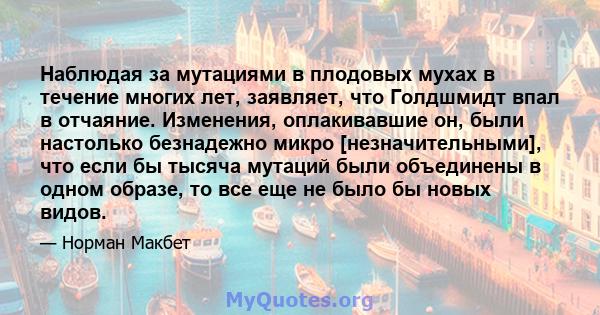 Наблюдая за мутациями в плодовых мухах в течение многих лет, заявляет, что Голдшмидт впал в отчаяние. Изменения, оплакивавшие он, были настолько безнадежно микро [незначительными], что если бы тысяча мутаций были объединены в одном образе, то все еще не было бы новых видов.

— Норман Макбет

MyQuotes.org